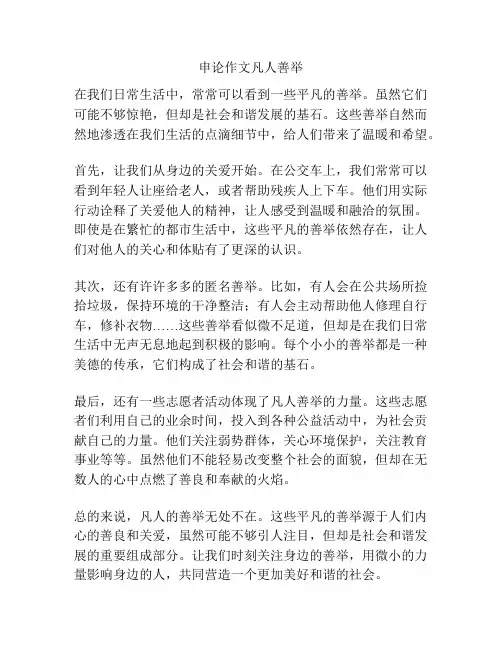 申论作文凡人善举

在我们日常生活中，常常可以看到一些平凡的善举。虽然它们可能不够惊艳，但却是社会和谐发展的基石。这些善举自然而然地渗透在我们生活的点滴细节中，给人们带来了温暖和希望。

首先，让我们从身边的关爱开始。在公交车上，我们常常可以看到年轻人让座给老人，或者帮助残疾人上下车。他们用实际行动诠释了关爱他人的精神，让人感受到温暖和融洽的氛围。即使是在繁忙的都市生活中，这些平凡的善举依然存在，让人们对他人的关心和体贴有了更深的认识。

其次，还有许许多多的匿名善举。比如，有人会在公共场所捡拾垃圾，保持环境的干净整洁；有人会主动帮助他人修理自行车，修补衣物……这些善举看似微不足道，但却是在我们日常生活中无声无息地起到积极的影响。每个小小的善举都是一种美德的传承，它们构成了社会和谐的基石。

最后，还有一些志愿者活动体现了凡人善举的力量。这些志愿者们利用自己的业余时间，投入到各种公益活动中，为社会贡献自己的力量。他们关注弱势群体，关心环境保护，关注教育事业等等。虽然他们不能轻易改变整个社会的面貌，但却在无数人的心中点燃了善良和奉献的火焰。

总的来说，凡人的善举无处不在。这些平凡的善举源于人们内心的善良和关爱，虽然可能不够引人注目，但却是社会和谐发展的重要组成部分。让我们时刻关注身边的善举，用微小的力量影响身边的人，共同营造一个更加美好和谐的社会。